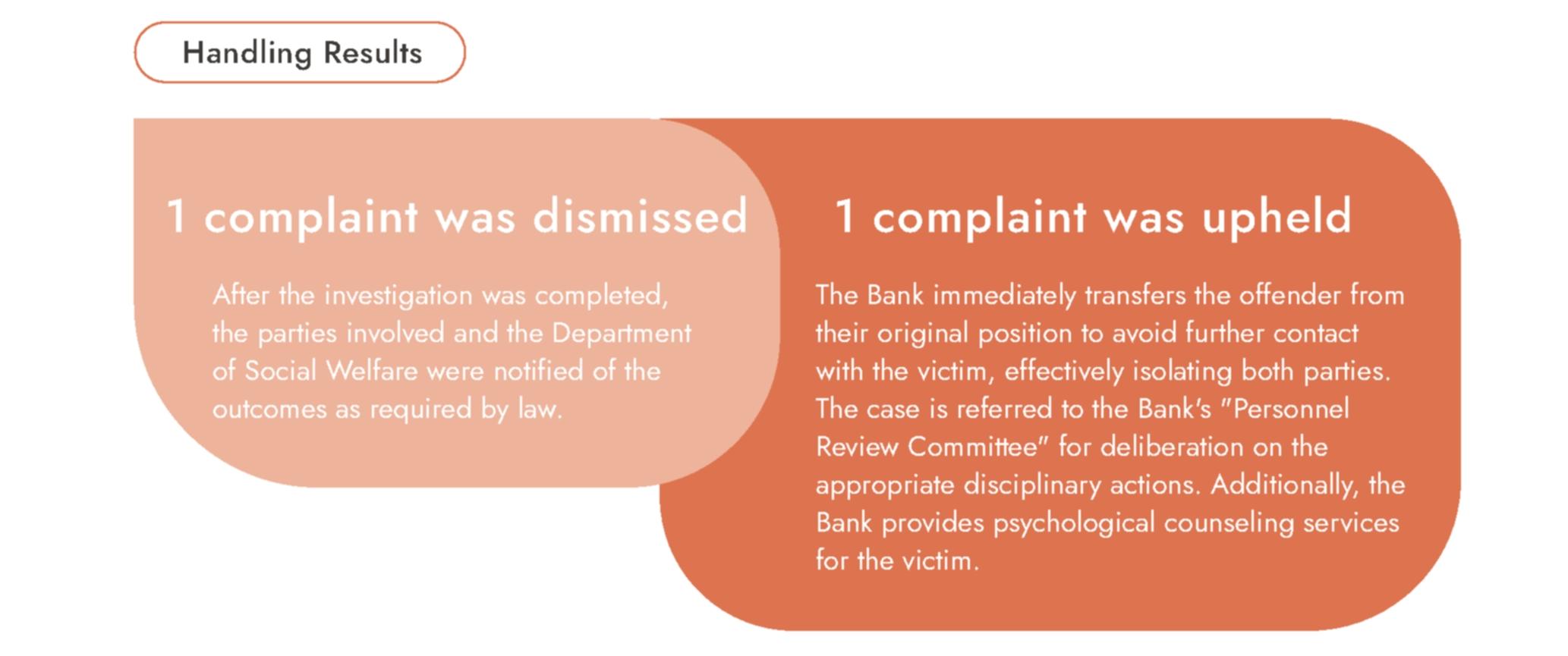 Handling Results

1 complaint was dismissed

After the investigation was completed, the parties involved and the Department of Social Welfare were notified of the outcomes as required by law.

1 complaint was upheld

The Bank immediately transfers the offender from their original position to avoid further contact with the victim, effectively isolating both parties. The case is referred to the Bank's "Personnel Review Committee" for deliberation on the appropriate disciplinary actions. Additionally, the Bank provides psychological counseling services for the victim.